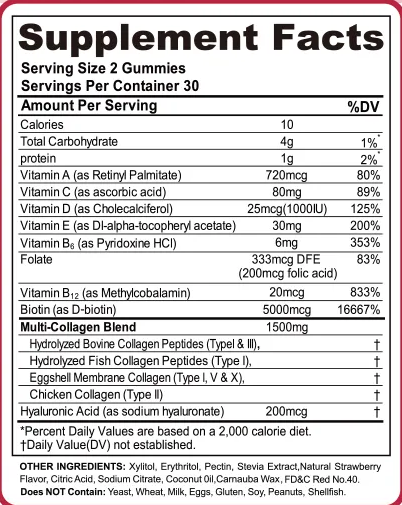 Supplement Facts

Serving Size 2 Gummies
Servings Per Container 30

| Amount Per Serving | | %DV |
|---|---|---|
| Calories | 10 | |
| Total Carbohydrate | 4g | 1%* |
| protein | 1g | 2%* |
| Vitamin A (as Retinyl Palmitate) | 720mcg | 80% |
| Vitamin C (as ascorbic acid) | 80mg | 89% |
| Vitamin D (as Cholecalciferol) | 25mcg(1000IU) | 125% |
| Vitamin E (as Dl-alpha-tocopheryl acetate) | 30mg | 200% |
| Vitamin $B_6$ (as Pyridoxine HCl) | 6mg | 353% |
| Folate | 333mcg DFE (200mcg folic acid) | 83% |
| Vitamin $B_{12}$ (as Methylcobalamin) | 20mcg | 833% |
| Biotin (as D-biotin) | 5000mcg | 16667% |
| Multi-Collagen Blend | 1500mg | |
| Hydrolyzed Bovine Collagen Peptides (TypeI & III), | | † |
| Hydrolyzed Fish Collagen Peptides (Type I), | | † |
| Eggshell Membrane Collagen (Type I, V & X), | | † |
| Chicken Collagen (Type II) | | † |
| Hyaluronic Acid (as sodium hyaluronate) | 200mcg | † |

*Percent Daily Values are based on a 2,000 calorie diet.
†Daily Value(DV) not established.

OTHER INGREDIENTS: Xylitol, Erythritol, Pectin, Stevia Extract,Natural Strawberry Flavor, Citric Acid, Sodium Citrate, Coconut 0il,Carnauba Wax, FD&C Red No.40.
Does NOT Contain: Yeast, Wheat, Milk, Eggs, Gluten, Soy, Peanuts, Shellfish.